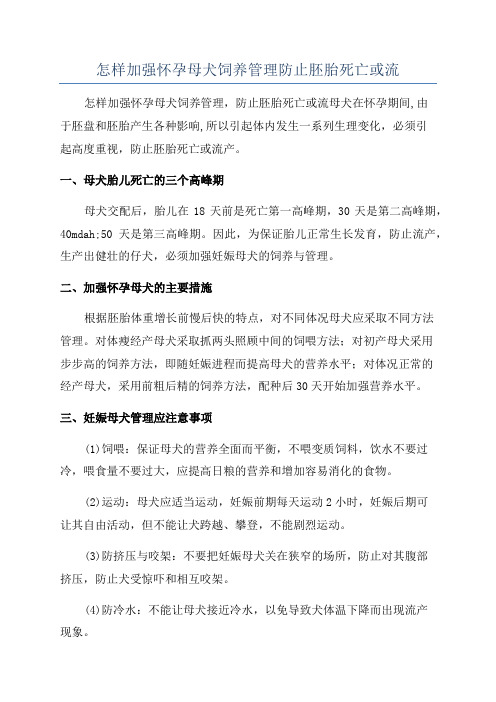 怎样加强怀孕母犬饲养管理防止胚胎死亡或流

怎样加强怀孕母犬饲养管理，防止胚胎死亡或流母犬在怀孕期间,由于胚盘和胚胎产生各种影响,所以引起体内发生一系列生理变化，必须引起高度重视，防止胚胎死亡或流产。

一、母犬胎儿死亡的三个高峰期

母犬交配后，胎儿在 18 天前是死亡第一高峰期，30 天是第二高峰期，40mdah;50 天是第三高峰期。因此，为保证胎儿正常生长发育，防止流产，生产出健壮的仔犬，必须加强妊娠母犬的饲养与管理。

二、加强怀孕母犬的主要措施

根据胚胎体重增长前慢后快的特点，对不同体况母犬应采取不同方法管理。对体瘦经产母犬采取抓两头照顾中间的饲喂方法；对初产母犬采用步步高的饲养方法，即随妊娠进程而提高母犬的营养水平；对体况正常的经产母犬，采用前粗后精的饲养方法，配种后 30 天开始加强营养水平。

三、妊娠母犬管理应注意事项

(1)饲喂：保证母犬的营养全面而平衡，不喂变质饲料，饮水不要过冷，喂食量不要过大，应提高日粮的营养和增加容易消化的食物。

(2)运动：母犬应适当运动，妊娠前期每天运动 2 小时，妊娠后期可让其自由活动，但不能让犬跨越、攀登，不能剧烈运动。

(3)防挤压与咬架：不要把妊娠母犬关在狭窄的场所，防止对其腹部挤压，防止犬受惊吓和相互咬架。

(4)防冷水：不能让母犬接近冷水，以免导致犬体温下降而出现流产现象。